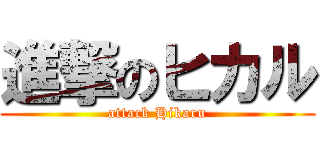 進撃のヒカル
attack Hikaru